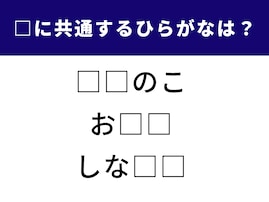 □に共通するひらがなは？

□□のこ

お□□

しな□□